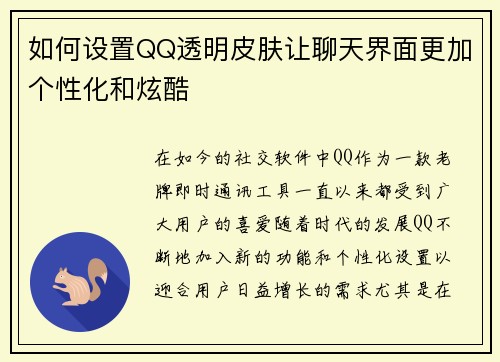 如何设置QQ透明皮肤让聊天界面更加个性化和炫酷

在如今的社交软件中QQ作为一款老牌即时通讯工具一直以来都受到广大用户的喜爱随着时代的发展QQ不断地加入新的功能和个性化设置以迎合用户日益增长的需求尤其是在